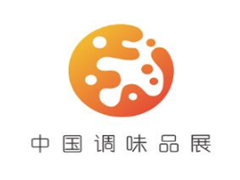 中国调味品展